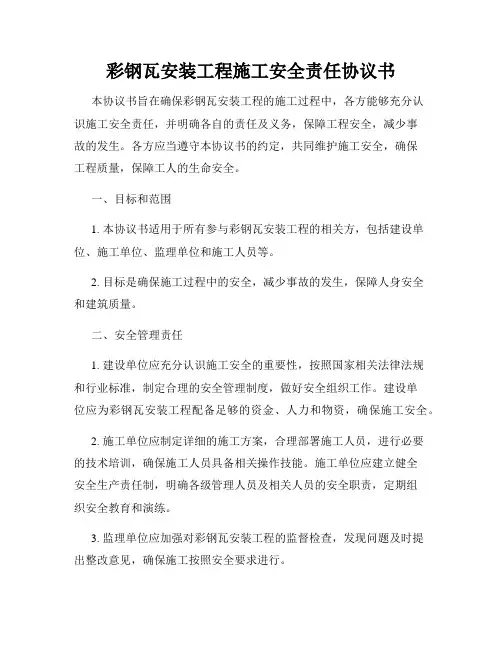 彩钢瓦安装工程施工安全责任协议书

本协议书旨在确保彩钢瓦安装工程的施工过程中，各方能够充分认识施工安全责任，并明确各自的责任及义务，保障工程安全，减少事故的发生。各方应当遵守本协议书的约定，共同维护施工安全，确保工程质量，保障工人的生命安全。

一、目标和范围

1. 本协议书适用于所有参与彩钢瓦安装工程的相关方，包括建设单位、施工单位、监理单位和施工人员等。

2. 目标是确保施工过程中的安全，减少事故的发生，保障人身安全和建筑质量。

二、安全管理责任

1. 建设单位应充分认识施工安全的重要性，按照国家相关法律法规和行业标准，制定合理的安全管理制度，做好安全组织工作。建设单位应为彩钢瓦安装工程配备足够的资金、人力和物资，确保施工安全。

2. 施工单位应制定详细的施工方案，合理部署施工人员，进行必要的技术培训，确保施工人员具备相关操作技能。施工单位应建立健全安全生产责任制，明确各级管理人员及相关人员的安全职责，定期组织安全教育和演练。

3. 监理单位应加强对彩钢瓦安装工程的监督检查，发现问题及时提出整改意见，确保施工按照安全要求进行。